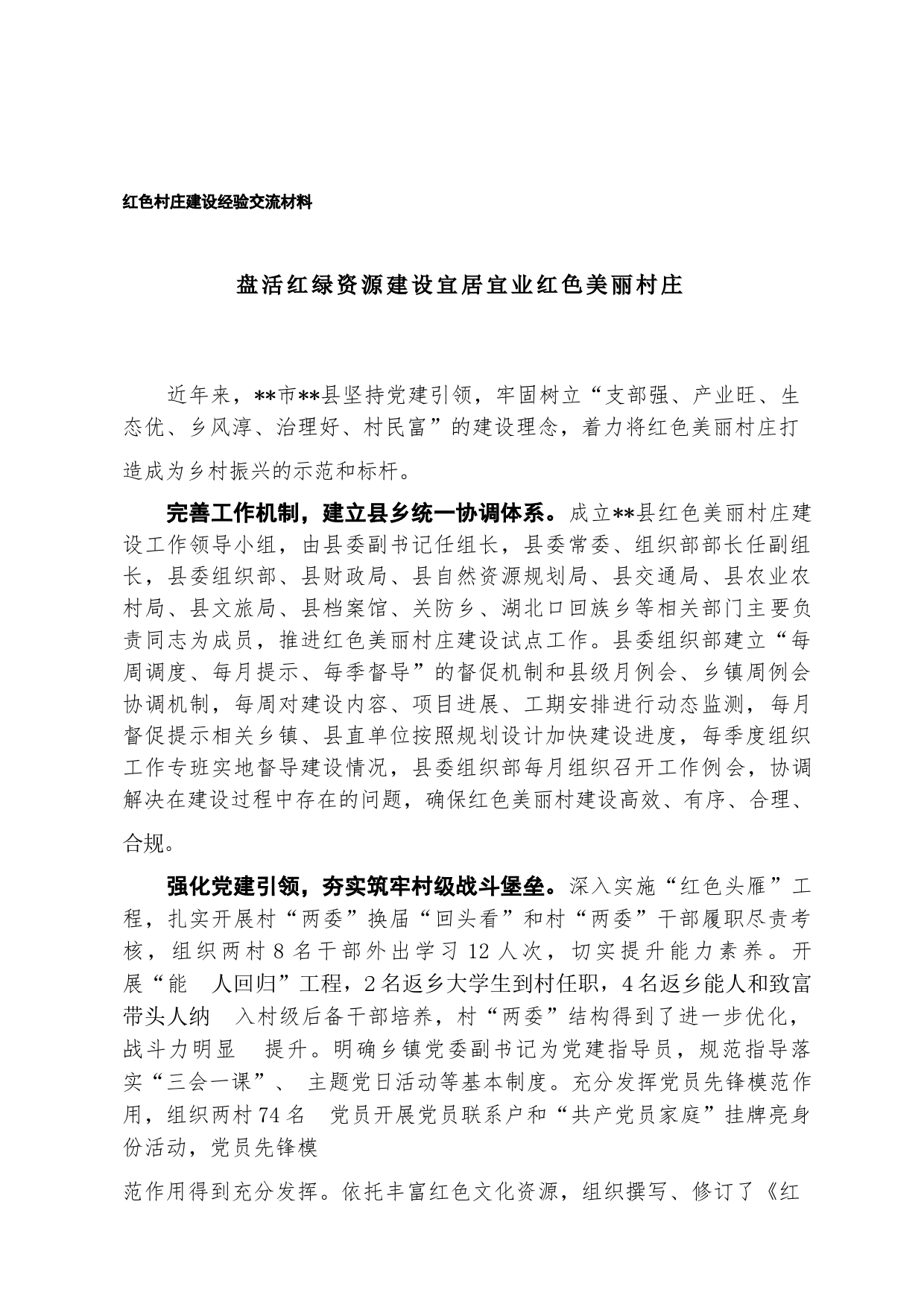 红色村庄建设经验交流材料

盘活红绿资源建设宜居宜业红色美丽村庄

近年来，**市**县坚持党建引领，牢固树立“支部强、产业旺、生态优、乡风淳、治理好、村民富”的建设理念，着力将红色美丽村庄打造成为乡村振兴的示范和标杆。

完善工作机制，建立县乡统一协调体系。成立**县红色美丽村庄建设工作领导小组，由县委副书记任组长，县委常委、组织部部长任副组长，县委组织部、县财政局、县自然资源规划局、县交通局、县农业农村局、县文旅局、县档案馆、关防乡、湖北口回族乡等相关部门主要负责同志为成员，推进红色美丽村庄建设试点工作。县委组织部建立“每周调度、每月提示、每季督导”的督促机制和县级月例会、乡镇周例会协调机制，每周对建设内容、项目进展、工期安排进行动态监测，每月督促提示相关乡镇、县直单位按照规划设计加快建设进度，每季度组织工作专班实地督导建设情况，县委组织部每月组织召开工作例会，协调解决在建设过程中存在的问题，确保红色美丽村建设高效、有序、合理、合规。

强化党建引领，夯实筑牢村级战斗堡垒。深入实施“红色头雁”工程，扎实开展村“两委”换届“回头看”和村“两委”干部履职尽责考核，组织两村 8 名干部外出学习 12 人次，切实提升能力素养。开展“能 人回归”工程，2 名返乡大学生到村任职，4 名返乡能人和致富带头人纳 入村级后备干部培养，村“两委”结构得到了进一步优化，战斗力明显 提升。明确乡镇党委副书记为党建指导员，规范指导落实“三会一课”、 主题党日活动等基本制度。充分发挥党员先锋模范作用，组织两村 74 名 党员开展党员联系户和“共产党员家庭”挂牌亮身份活动，党员先锋模

范作用得到充分发挥。依托丰富红色文化资源，组织撰写、修订了《红